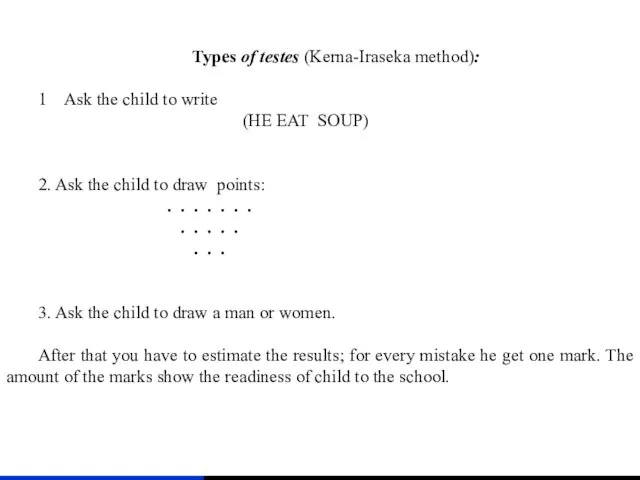 Types of testes (Kerna-Iraseka method):

1 Ask the child to write

(HE EAT SOUP)

2. Ask the child to draw points:

. . . . . . .
. . . . .
. . .

3. Ask the child to draw a man or women.

After that you have to estimate the results; for every mistake he get one mark. The amount of the marks show the readiness of child to the school.